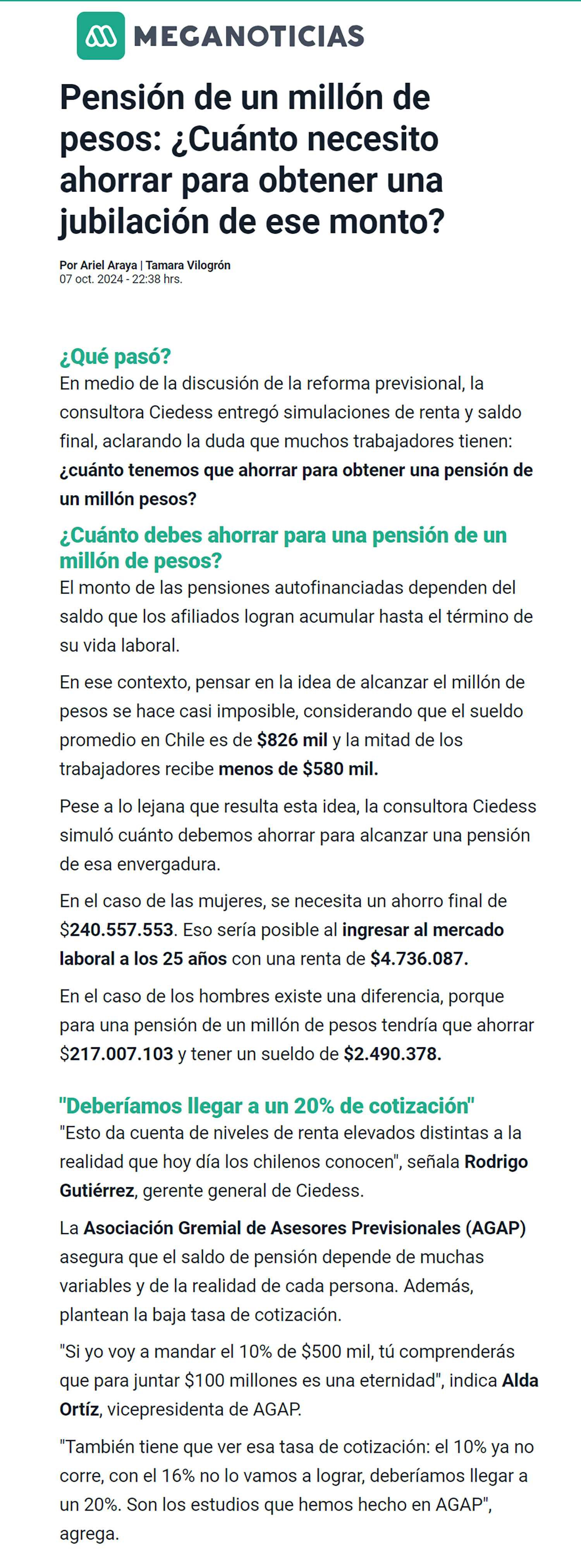 MEGANOTICIAS

Pensión de un millón de pesos: ¿Cuánto necesito ahorrar para obtener una jubilación de ese monto?

Por Ariel Araya | Tamara Vilogrón
07 oct. 2024 - 22:38 hrs.

¿Qué pasó?
En medio de la discusión de la reforma previsional, la consultora Ciedess entregó simulaciones de renta y saldo final, aclarando la duda que muchos trabajadores tienen: ¿cuánto tenemos que ahorrar para obtener una pensión de un millón pesos?

¿Cuánto debes ahorrar para una pensión de un millón de pesos?
El monto de las pensiones autofinanciadas dependen del saldo que los afiliados logran acumular hasta el término de su vida laboral.

En ese contexto, pensar en la idea de alcanzar el millón de pesos se hace casi imposible, considerando que el sueldo promedio en Chile es de $826 mil y la mitad de los trabajadores recibe menos de $580 mil.

Pese a lo lejana que resulta esta idea, la consultora Ciedess simuló cuánto debemos ahorrar para alcanzar una pensión de esa envergadura.

En el caso de las mujeres, se necesita un ahorro final de $240.557.553. Eso sería posible al ingresar al mercado laboral a los 25 años con una renta de $4.736.087.

En el caso de los hombres existe una diferencia, porque para una pensión de un millón de pesos tendría que ahorrar $217.007.103 y tener un sueldo de $2.490.378.

"Deberíamos llegar a un 20% de cotización"
"Esto da cuenta de niveles de renta elevados distintas a la realidad que hoy día los chilenos conocen", señala Rodrigo Gutiérrez, gerente general de Ciedess.

La Asociación Gremial de Asesores Previsionales (AGAP) asegura que el saldo de pensión depende de muchas variables y de la realidad de cada persona. Además, plantean la baja tasa de cotización.

"Si yo voy a mandar el 10% de $500 mil, tú comprenderás que para juntar $100 millones es una eternidad", indica Alda Ortíz, vicepresidenta de AGAP.

"También tiene que ver esa tasa de cotización: el 10% ya no corre, con el 16% no lo vamos a lograr, deberíamos llegar a un 20%. Son los estudios que hemos hecho en AGAP", agrega.